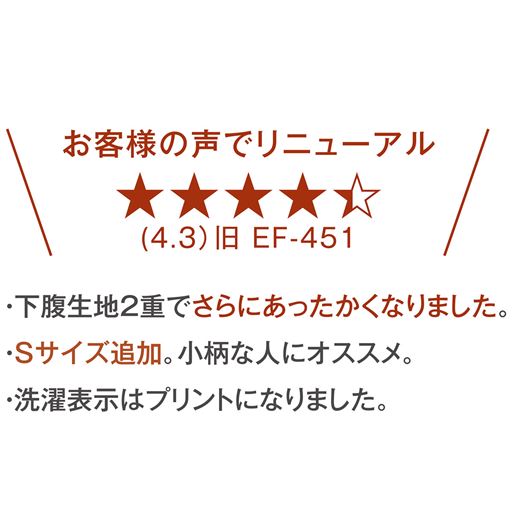 お客様の声でリニューアル
★★★★☆
(4.3) 旧 EF-451

・下腹生地2重でさらにあったかくなりました。

・Sサイズ追加。小柄な人にオススメ。

・洗濯表示はプリントになりました。